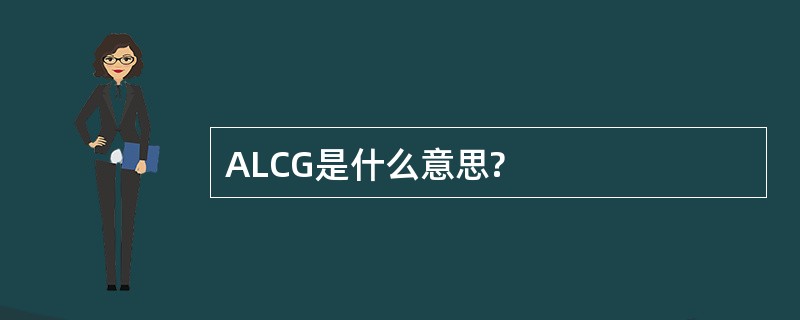 ALCG是什么意思?